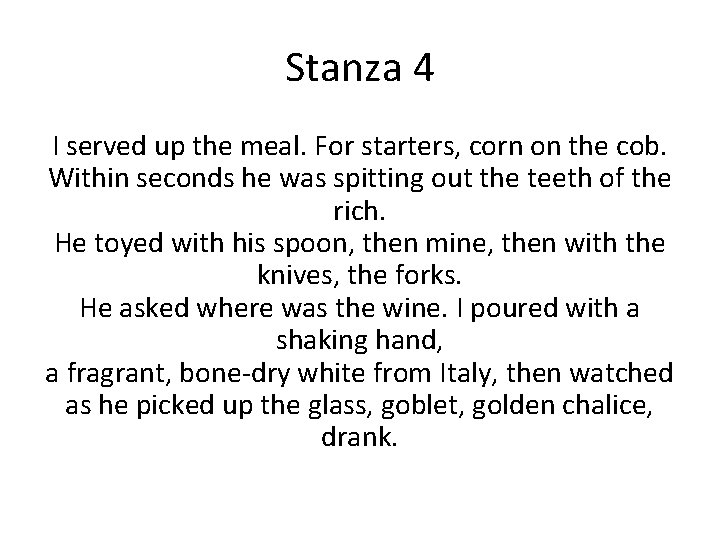 Stanza 4

I served up the meal. For starters, corn on the cob.
Within seconds he was spitting out the teeth of the rich.
He toyed with his spoon, then mine, then with the knives, the forks.
He asked where was the wine. I poured with a shaking hand,
a fragrant, bone-dry white from Italy, then watched as he picked up the glass, goblet, golden chalice, drank.